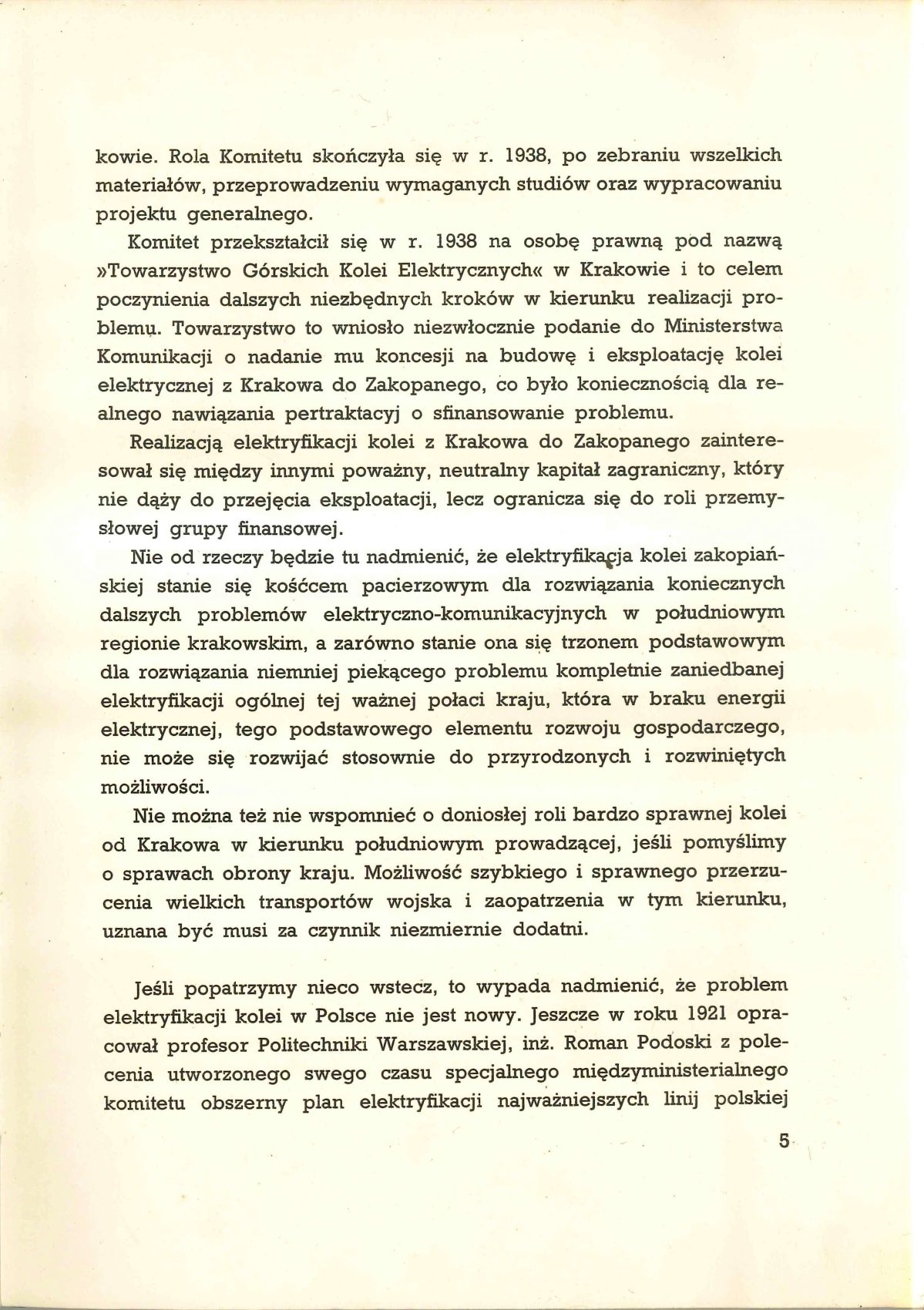 kowie. Rola Komitetu skończyła się w r. 1938, po zebraniu wszelkich materiałów, przeprowadzeniu wymaganych studiów oraz wypracowaniu projektu generalnego.

Komitet przekształcił się w r. 1938 na osobę prawną pod nazwą »Towarzystwo Górskich Kolei Elektrycznych« w Krakowie i to celem poczynienia dalszych niezbędnych kroków w kierunku realizacji problemu. Towarzystwo to wniosło niezwłocznie podanie do Ministerstwa Komunikacji o nadanie mu koncesji na budowę i eksploatację kolei elektrycznej z Krakowa do Zakopanego, co było koniecznością dla realnego nawiązania pertraktacyj o sfinansowanie problemu.

Realizacją elektryfikacji kolei z Krakowa do Zakopanego zainteresował się między innymi poważny, neutralny kapitał zagraniczny, który nie dąży do przejęcia eksploatacji, lecz ogranicza się do roli przemysłowej grupy finansowej.

Nie od rzeczy będzie tu nadmienić, że elektryfikacja kolei zakopiańskiej stanie się kośćcem pacierzowym dla rozwiązania koniecznych dalszych problemów elektryczno-komunikacyjnych w południowym regionie krakowskim, a zarówno stanie ona się trzonem podstawowym dla rozwiązania niemniej piekącego problemu kompletnie zaniedbanej elektryfikacji ogólnej tej ważnej połaci kraju, która w braku energii elektrycznej, tego podstawowego elementu rozwoju gospodarczego, nie może się rozwijać stosownie do przyrodzonych i rozwiniętych możliwości.

Nie można też nie wspomnieć o doniosłej roli bardzo sprawnej kolei od Krakowa w kierunku południowym prowadzącej, jeśli pomyślimy o sprawach obrony kraju. Możliwość szybkiego i sprawnego przerzucenia wielkich transportów wojska i zaopatrzenia w tym kierunku, uznana być musi za czynnik niezmiernie dodatni.

Jeśli popatrzymy nieco wstecz, to wypada nadmienić, że problem elektryfikacji kolei w Polsce nie jest nowy. Jeszcze w roku 1921 opracował profesor Politechniki Warszawskiej, inż. Roman Podoski z polecenia utworzonego swego czasu specjalnego międzyministerialnego komitetu obszerny plan elektryfikacji najważniejszych linij polskiej

5